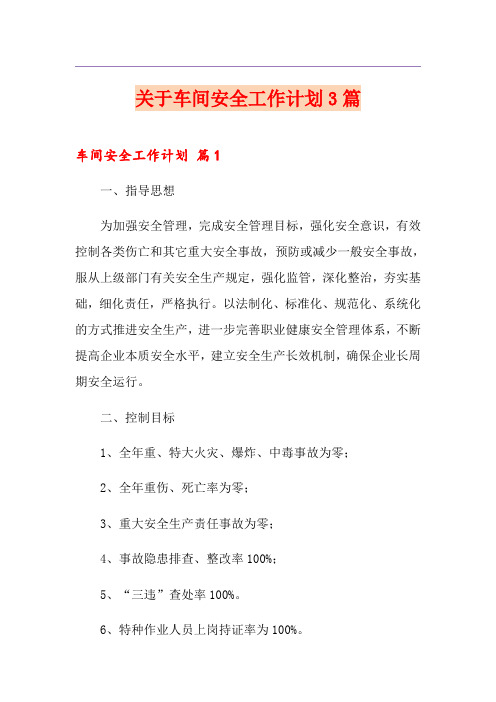 关于车间安全工作计划3篇

车间安全工作计划 篇1

一、指导思想

为加强安全管理，完成安全管理目标，强化安全意识，有效控制各类伤亡和其它重大安全事故，预防或减少一般安全事故，服从上级部门有关安全生产规定，强化监管，深化整治，夯实基础，细化责任，严格执行。以法制化、标准化、规范化、系统化的方式推进安全生产，进一步完善职业健康安全管理体系，不断提高企业本质安全水平，建立安全生产长效机制，确保企业长周期安全运行。

二、控制目标

1、全年重、特大火灾、爆炸、中毒事故为零；

2、全年重伤、死亡率为零；

3、重大安全生产责任事故为零；

4、事故隐患排查、整改率100%；

5、“三违”查处率100%。

6、特种作业人员上岗持证率为100%。